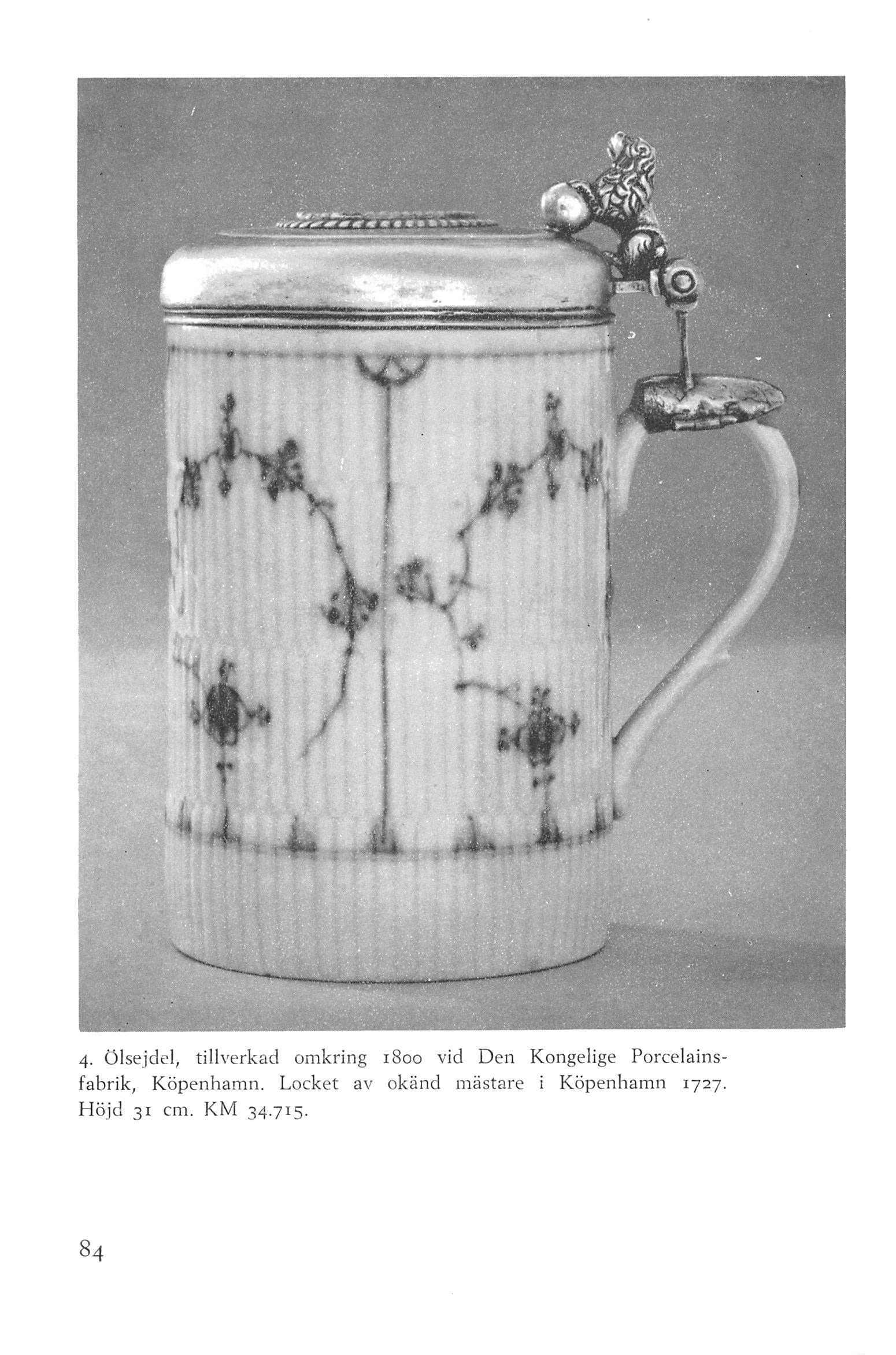 4. Ölsejdel, tillverkad omkring 1800 vid Den Kongelige Porcelainsfabrik, Köpenhamn. Locket av okänd mästare i Köpenhamn 1727. Höjd 31 cm. KM 34.715.

84